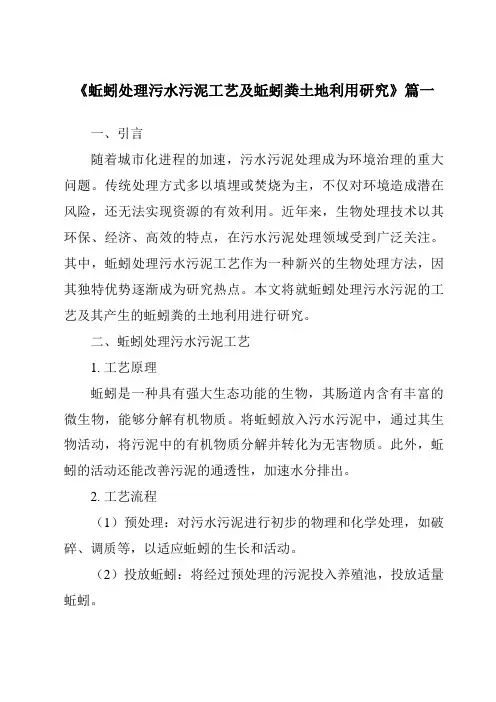 《蚯蚓处理污水污泥工艺及蚯蚓粪土地利用研究》篇一

一、引言

随着城市化进程的加速，污水污泥处理成为环境治理的重大问题。传统处理方式多以填埋或焚烧为主，不仅对环境造成潜在风险，还无法实现资源的有效利用。近年来，生物处理技术以其环保、经济、高效的特点，在污水污泥处理领域受到广泛关注。其中，蚯蚓处理污水污泥工艺作为一种新兴的生物处理方法，因其独特优势逐渐成为研究热点。本文将就蚯蚓处理污水污泥的工艺及其产生的蚯蚓粪的土地利用进行研究。

二、蚯蚓处理污水污泥工艺

1. 工艺原理

蚯蚓是一种具有强大生态功能的生物，其肠道内含有丰富的微生物，能够分解有机物质。将蚯蚓放入污水污泥中，通过其生物活动，将污泥中的有机物质分解并转化为无害物质。此外，蚯蚓的活动还能改善污泥的通透性，加速水分排出。

2. 工艺流程

（1）预处理：对污水污泥进行初步的物理和化学处理，如破碎、调质等，以适应蚯蚓的生长和活动。

（2）投放蚯蚓：将经过预处理的污泥投入养殖池，投放适量蚯蚓。